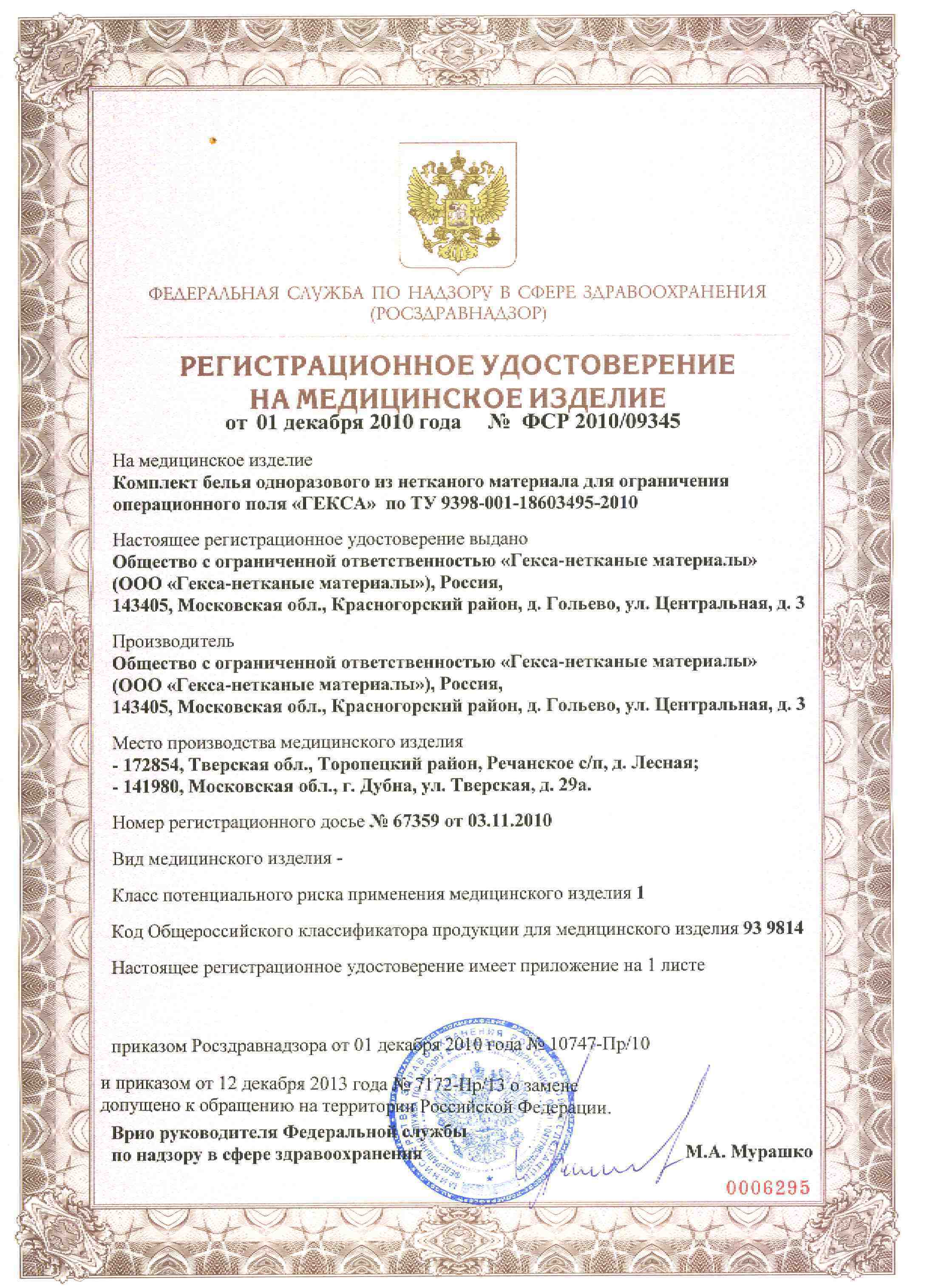 ФЕДЕРАЛЬНАЯ СЛУЖБА ПО НАДЗОРУ В СФЕРЕ ЗДРАВООХРАНЕНИЯ
(РОСЗДРАВНАДЗОР)

РЕГИСТРАЦИОННОЕ УДОСТОВЕРЕНИЕ
НА МЕДИЦИНСКОЕ ИЗДЕЛИЕ
от 01 декабря 2010 года № ФСР 2010/09345

На медицинское изделие
Комплект белья одноразового из нетканого материала для ограничения операционного поля «ГЕКСА» по ТУ 9398-001-18603495-2010

Настоящее регистрационное удостоверение выдано
Общество с ограниченной ответственностью «Гекса-нетканые материалы» (ООО «Гекса-нетканые материалы»), Россия,
143405, Московская обл., Красногорский район, д. Гольево, ул. Центральная, д. 3

Производитель
Общество с ограниченной ответственностью «Гекса-нетканые материалы» (ООО «Гекса-нетканые материалы»), Россия,
143405, Московская обл., Красногорский район, д. Гольево, ул. Центральная, д. 3

Место производства медицинского изделия
- 172854, Тверская обл., Торопецкий район, Речанское с/п, д. Лесная;
- 141980, Московская обл., г. Дубна, ул. Тверская, д. 29а.

Номер регистрационного досье № 67359 от 03.11.2010

Вид медицинского изделия -

Класс потенциального риска применения медицинского изделия 1

Код Общероссийского классификатора продукции для медицинского изделия 93 9814

Настоящее регистрационное удостоверение имеет приложение на 1 листе

приказом Росздравнадзора от 01 декабря 2010 года № 10747-Пр/10

и приказом от 12 декабря 2013 года № 7172-Пр/13 о замене
допущено к обращению на территории Российской Федерации.

Врио руководителя Федеральной службы
по надзору в сфере здравоохранения М.А. Мурашко

0006295